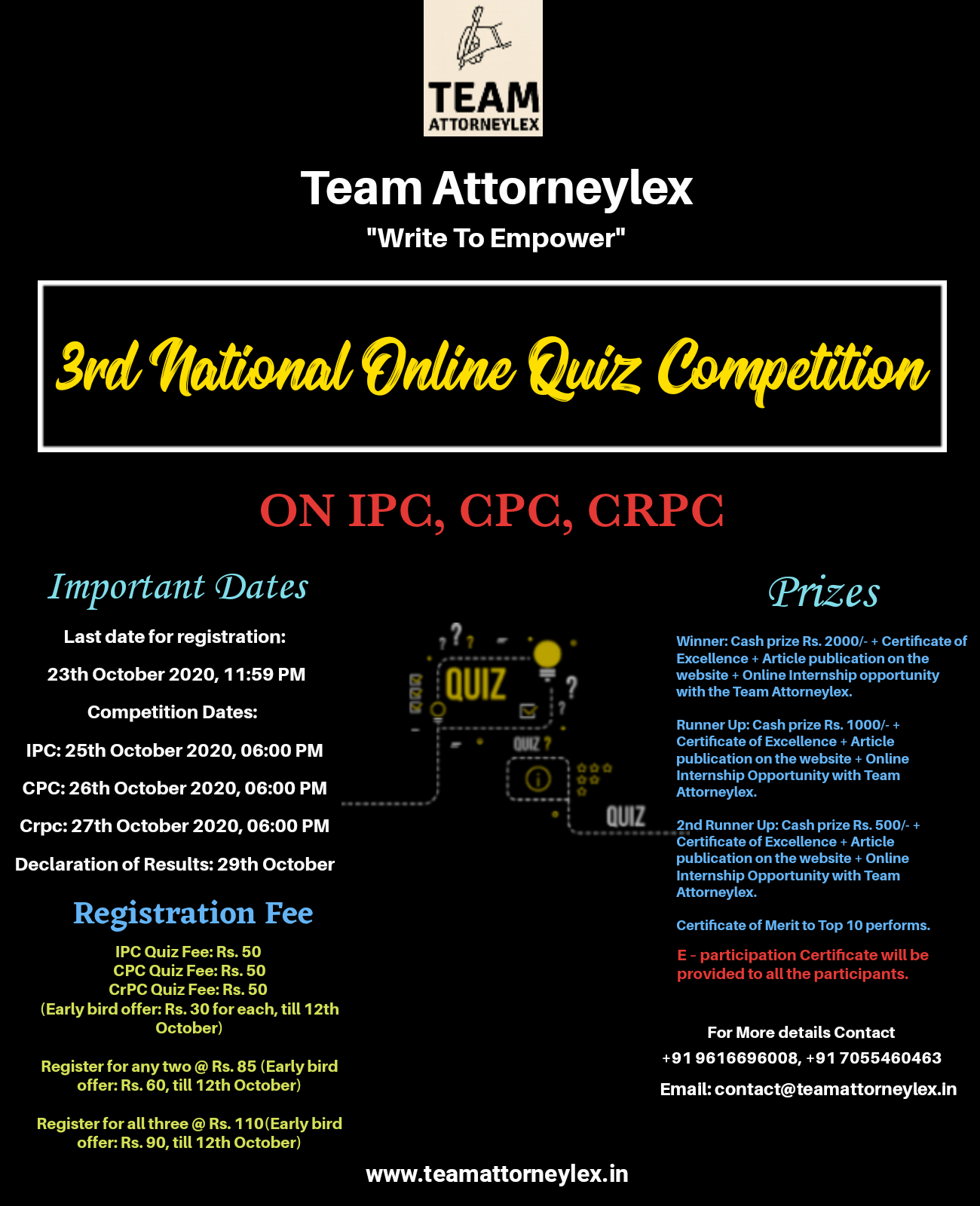 TEAM
ATTORNEYLEX

Team Attorneylex

"Write To Empower"

3rd National Online Quiz Competition

ON IPC, CPC, CRPC

Important Dates

Last date for registration:

23th October 2020, 11:59 PM

Competition Dates:

IPC: 25th October 2020, 06:00 PM

CPC: 26th October 2020, 06:00 PM

Crpc: 27th October 2020, 06:00 PM

Declaration of Results: 29th October

Registration Fee

IPC Quiz Fee: Rs. 50
CPC Quiz Fee: Rs. 50
CrPC Quiz Fee: Rs. 50
(Early bird offer: Rs. 30 for each, till 12th October)

Register for any two @ Rs. 85 (Early bird offer: Rs. 60, till 12th October)

Register for all three @ Rs. 110(Early bird offer: Rs. 90, till 12th October)

QUIZ

QUIZ ?

QUIZ

Prizes

Winner: Cash prize Rs. 2000/- + Certificate of Excellence + Article publication on the website + Online Internship opportunity with the Team Attorneylex.

Runner Up: Cash prize Rs. 1000/- + Certificate of Excellence + Article publication on the website + Online Internship Opportunity with Team Attorneylex.

2nd Runner Up: Cash prize Rs. 500/- + Certificate of Excellence + Article publication on the website + Online Internship Opportunity with Team Attorneylex.

Certificate of Merit to Top 10 performs.

E - participation Certificate will be provided to all the participants.

For More details Contact
+91 9616696008, +91 7055460463
Email: contact@teamattorneylex.in

www.teamattorneylex.in